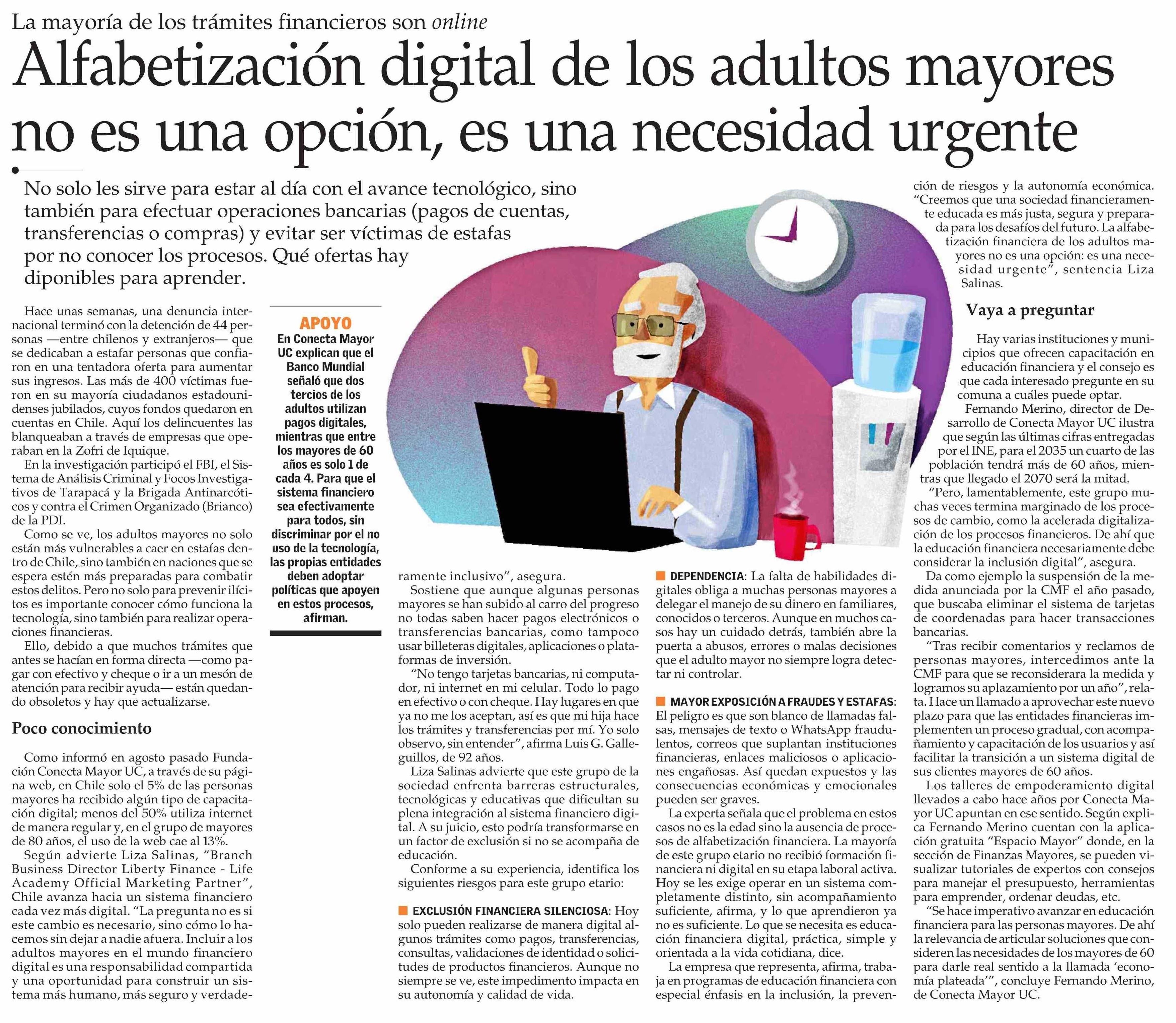 La mayoría de los trámites financieros son online

Alfabetización digital de los adultos mayores no es una opción, es una necesidad urgente

No solo les sirve para estar al día con el avance tecnológico, sino también para efectuar operaciones bancarias (pagos de cuentas, transferencias o compras) y evitar ser víctimas de estafas por no conocer los procesos. Qué ofertas hay diponibles para aprender.

Hace unas semanas, una denuncia internacional terminó con la detención de 44 personas —entre chilenos y extranjeros— que se dedicaban a estafar personas que confiaron en una tentadora oferta para aumentar sus ingresos. Las más de 400 víctimas fueron en su mayoría ciudadanos estadounidenses jubilados, cuyos fondos quedaron en cuentas en Chile. Aquí los delincuentes las blanqueaban a través de empresas que operaban en la Zofri de Iquique.

En la investigación participó el FBI, el Sistema de Análisis Criminal y Focos Investigativos de Tarapacá y la Brigada Antinarcóticos y contra el Crimen Organizado (Brianco) de la PDI.

Como se ve, los adultos mayores no solo están más vulnerables a caer en estafas dentro de Chile, sino también en naciones que se espera estén más preparadas para combatir estos delitos. Pero no solo para prevenir ilícitos es importante conocer cómo funciona la tecnología, sino también para realizar operaciones financieras.

Ello, debido a que muchos trámites que antes se hacían en forma directa —como pagar con efectivo y cheque o ir a un mesón de atención para recibir ayuda— están quedando obsoletos y hay que actualizarse.

Poco conocimiento

Como informó en agosto pasado Fundación Conecta Mayor UC, a través de su página web, en Chile solo el 5% de las personas mayores ha recibido algún tipo de capacitación digital; menos del 50% utiliza internet de manera regular y, en el grupo de mayores de 80 años, el uso de la web cae al 13%.

Según advierte Liza Salinas, "Branch Business Director Liberty Finance - Life Academy Official Marketing Partner", Chile avanza hacia un sistema financiero cada vez más digital. "La pregunta no es si este cambio es necesario, sino cómo lo hacemos sin dejar a nadie afuera. Incluir a los adultos mayores en el mundo financiero digital es una responsabilidad compartida y una oportunidad para construir un sistema más humano, más seguro y verdaderamente inclusivo", asegura.

APOYO
En Conecta Mayor UC explican que el Banco Mundial señaló que dos tercios de los adultos utilizan pagos digitales, mientras que entre los mayores de 60 años es solo 1 de cada 4. Para que el sistema financiero sea efectivamente para todos, sin discriminar por el no uso de la tecnología, las propias entidades deben adoptar políticas que apoyen en estos procesos, afirman.

Sostiene que aunque algunas personas mayores se han subido al carro del progreso no todas saben hacer pagos electrónicos o transferencias bancarias, como tampoco usar billeteras digitales, aplicaciones o plataformas de inversión.

"No tengo tarjetas bancarias, ni computador, ni internet en mi celular. Todo lo pago en efectivo o con cheque. Hay lugares en que ya no me los aceptan, así es que mi hija hace los trámites y transferencias por mí. Yo solo observo, sin entender", afirma Luis G. Galleguillos, de 92 años.

Liza Salinas advierte que este grupo de la sociedad enfrenta barreras estructurales, tecnológicas y educativas que dificultan su plena integración al sistema financiero digital. A su juicio, esto podría transformarse en un factor de exclusión si no se acompaña de educación.

Conforme a su experiencia, identifica los siguientes riesgos para este grupo etario:

■ EXCLUSIÓN FINANCIERA SILENCIOSA: Hoy solo pueden realizarse de manera digital algunos trámites como pagos, transferencias, consultas, validaciones de identidad o solicitudes de productos financieros. Aunque no siempre se ve, este impedimento impacta en su autonomía y calidad de vida.

■ DEPENDENCIA: La falta de habilidades digitales obliga a muchas personas mayores a delegar el manejo de su dinero en familiares, conocidos o terceros. Aunque en muchos casos hay un cuidado detrás, también abre la puerta a abusos, errores o malas decisiones que el adulto mayor no siempre logra detectar ni controlar.

■ MAYOR EXPOSICIÓN A FRAUDES Y ESTAFAS: El peligro es que son blanco de llamadas falsas, mensajes de texto o WhatsApp fraudulentos, correos que suplantan instituciones financieras, enlaces maliciosos o aplicaciones engañosas. Así quedan expuestos y las consecuencias económicas y emocionales pueden ser graves.

La experta señala que el problema en estos casos no es la edad sino la ausencia de procesos de alfabetización financiera. La mayoría de este grupo etario no recibió formación financiera ni digital en su etapa laboral activa. Hoy se les exige operar en un sistema completamente distinto, sin acompañamiento suficiente, afirma, y lo que aprendieron ya no es suficiente. Lo que se necesita es educación financiera digital, práctica, simple y orientada a la vida cotidiana, dice.

La empresa que representa, afirma, trabaja en programas de educación financiera con especial énfasis en la inclusión, la prevención de riesgos y la autonomía económica. "Creemos que una sociedad financieramente educada es más justa, segura y preparada para los desafíos del futuro. La alfabetización financiera de los adultos mayores no es una opción: es una necesidad urgente", sentencia Liza Salinas.

Vaya a preguntar

Hay varias instituciones y municipios que ofrecen capacitación en educación financiera y el consejo es que cada interesado pregunte en su comuna a cuáles puede optar.

Fernando Merino, director de Desarrollo de Conecta Mayor UC ilustra que según las últimas cifras entregadas por el INE, para el 2035 un cuarto de las población tendrá más de 60 años, mientras que llegado el 2070 será la mitad.

"Pero, lamentablemente, este grupo muchas veces termina marginado de los procesos de cambio, como la acelerada digitalización de los procesos financieros. De ahí que la educación financiera necesariamente debe considerar la inclusión digital", asegura.

Da como ejemplo la suspensión de la medida anunciada por la CMF el año pasado, que buscaba eliminar el sistema de tarjetas de coordenadas para hacer transacciones bancarias.

"Tras recibir comentarios y reclamos de personas mayores, intercedimos ante la CMF para que se reconsiderara la medida y logramos su aplazamiento por un año", relata. Hace un llamado a aprovechar este nuevo plazo para que las entidades financieras implementen un proceso gradual, con acompañamiento y capacitación de los usuarios y así facilitar la transición a un sistema digital de sus clientes mayores de 60 años.

Los talleres de empoderamiento digital llevados a cabo hace años por Conecta Mayor UC apuntan en ese sentido. Según explica Fernando Merino cuentan con la aplicación gratuita "Espacio Mayor" donde, en la sección de Finanzas Mayores, se pueden visualizar tutoriales de expertos con consejos para manejar el presupuesto, herramientas para emprender, ordenar deudas, etc.

"Se hace imperativo avanzar en educación financiera para las personas mayores. De ahí la relevancia de articular soluciones que consideren las necesidades de los mayores de 60 para darle real sentido a la llamada 'economía plateada'", concluye Fernando Merino, de Conecta Mayor UC.